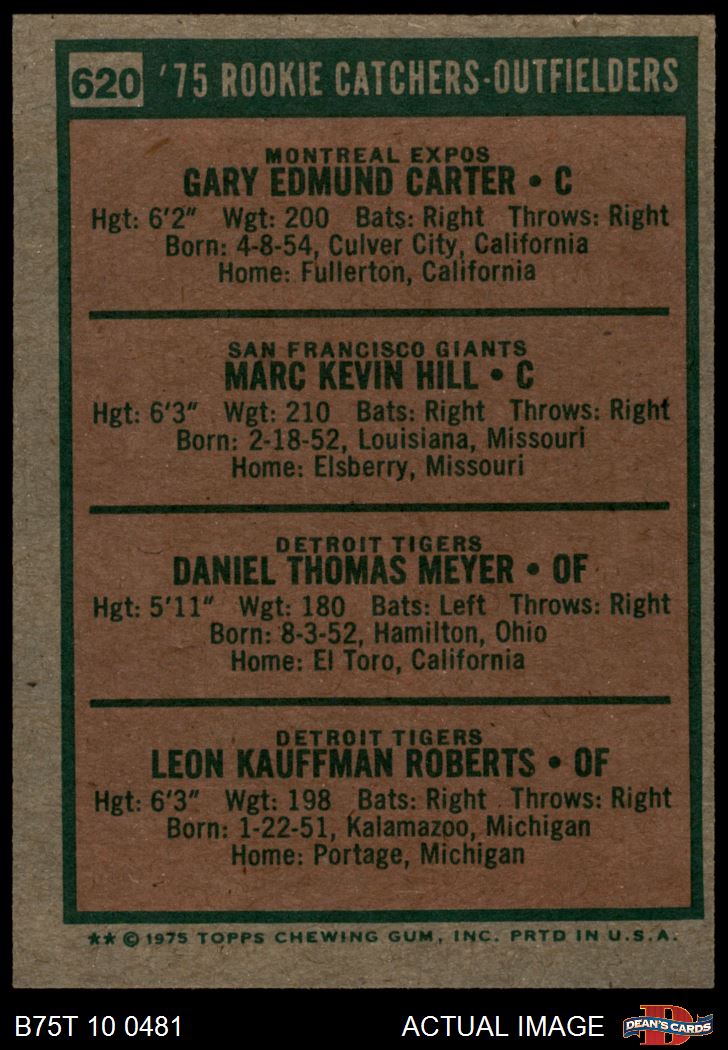 620 '75 ROOKIE CATCHERS-OUTFIELDERS

MONTREAL EXPOS
GARY EDMUND CARTER • C
Hgt: 6'2" Wgt: 200 Bats: Right Throws: Right
Born: 4-8-54, Culver City, California
Home: Fullerton, California

SAN FRANCISCO GIANTS
MARC KEVIN HILL • C
Hgt: 6'3" Wgt: 210 Bats: Right Throws: Right
Born: 2-18-52, Louisiana, Missouri
Home: Elsberry, Missouri

DETROIT TIGERS
DANIEL THOMAS MEYER • OF
Hgt: 5'11" Wgt: 180 Bats: Left Throws: Right
Born: 8-3-52, Hamilton, Ohio
Home: El Toro, California

DETROIT TIGERS
LEON KAUFFMAN ROBERTS • OF
Hgt: 6'3" Wgt: 198 Bats: Right Throws: Right
Born: 1-22-51, Kalamazoo, Michigan
Home: Portage, Michigan

** © 1975 TOPPS CHEWING GUM, INC. PRTD IN U.S.A.

B75T 10 0481 ACTUAL IMAGE DEAN'S CARDS